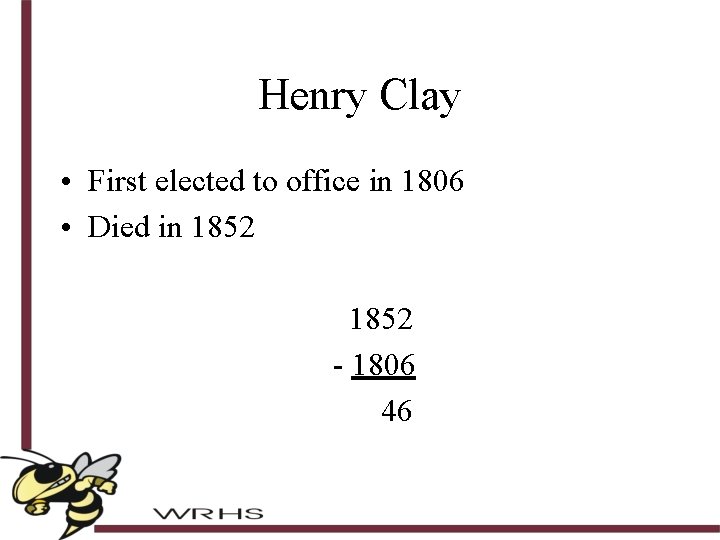 Henry Clay

• First elected to office in 1806
• Died in 1852

1852
- 1806
46

WRHS